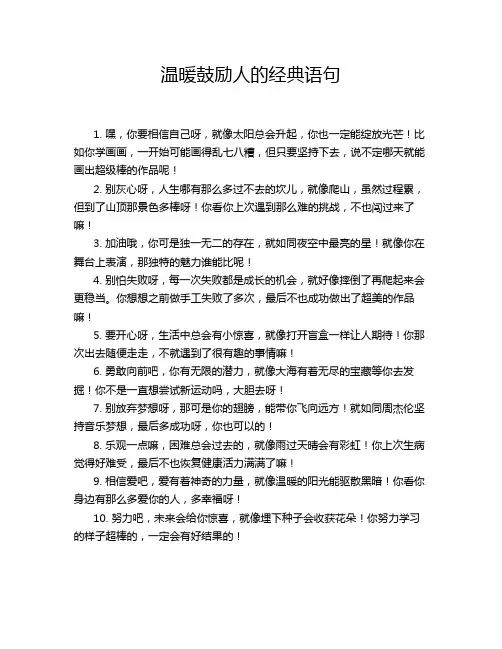 温暖鼓励人的经典语句

1. 嘿，你要相信自己呀，就像太阳总会升起，你也一定能绽放光芒！比如你学画画，一开始可能画得乱七八糟，但只要坚持下去，说不定哪天就能画出超级棒的作品呢！

2. 别灰心呀，人生哪有那么多过不去的坎儿，就像爬山，虽然过程累，但到了山顶那景色多棒呀！你看你上次遇到那么难的挑战，不也闯过来了嘛！

3. 加油哦，你可是独一无二的存在，就如同夜空中最亮的星！就像你在舞台上表演，那独特的魅力谁能比呢！

4. 别怕失败呀，每一次失败都是成长的机会，就好像摔倒了再爬起来会更稳当。你想想之前做手工失败了多次，最后不也成功做出了超美的作品嘛！

5. 要开心呀，生活中总会有小惊喜，就像打开盲盒一样让人期待！你那次出去随便走走，不就遇到了很有趣的事情嘛！

6. 勇敢向前吧，你有无限的潜力，就像大海有着无尽的宝藏等你去发掘！你不是一直想尝试新运动吗，大胆去呀！

7. 别放弃梦想呀，那可是你的翅膀，能带你飞向远方！就如同周杰伦坚持音乐梦想，最后多成功呀，你也可以的！

8. 乐观一点嘛，困难总会过去的，就像雨过天晴会有彩虹！你上次生病觉得好难受，最后不也恢复健康活力满满了嘛！

9. 相信爱吧，爱有着神奇的力量，就像温暖的阳光能驱散黑暗！你看你身边有那么多爱你的人，多幸福呀！

10. 努力吧，未来会给你惊喜，就像埋下种子会收获花朵！你努力学习的样子超棒的，一定会有好结果的！